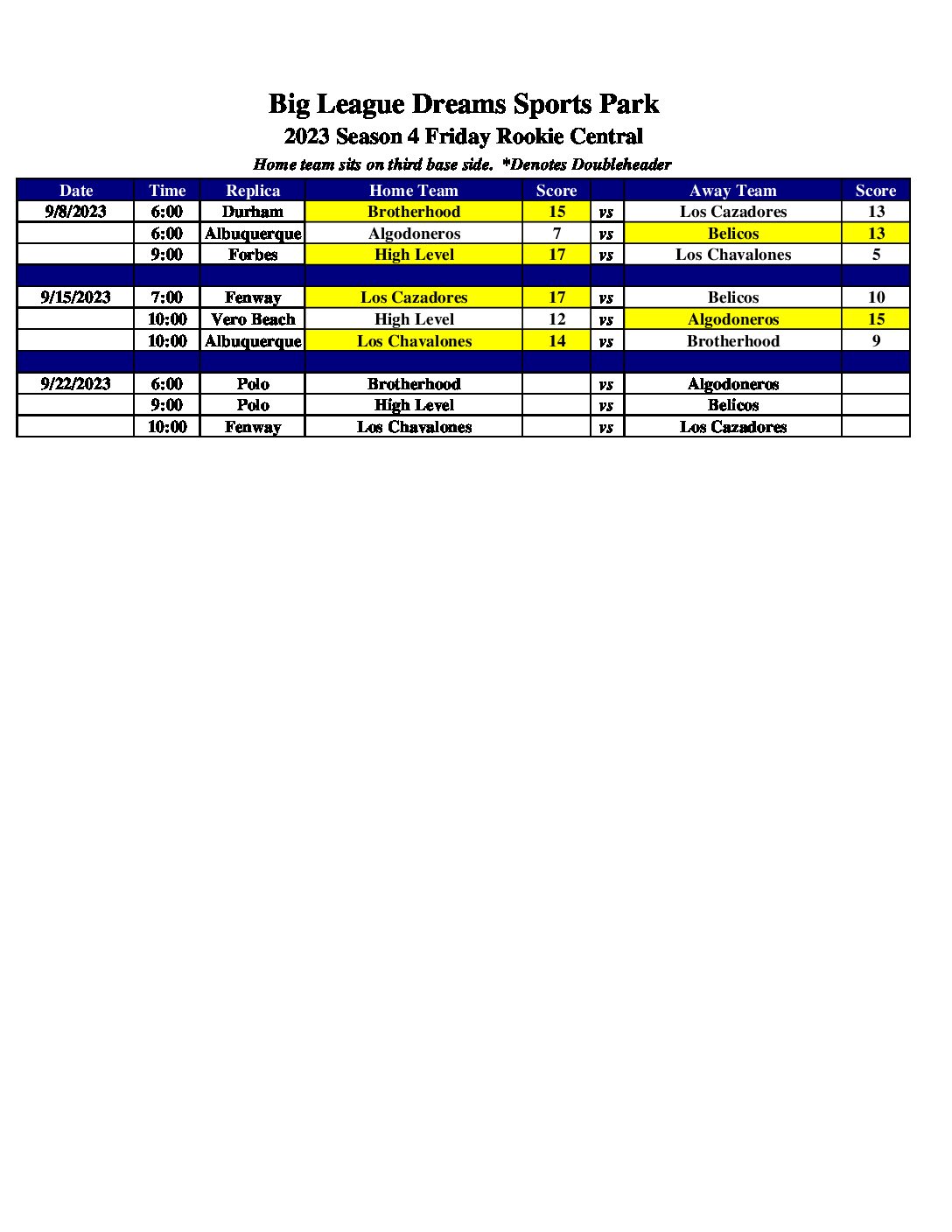 Big League Dreams Sports Park
2023 Season 4 Friday Rookie Central
Home team sits on third base side. *Denotes Doubleheader

| Date | Time | Replica | Home Team | Score | | Away Team | Score |
|---|---|---|---|---|---|---|---|
| 9/8/2023 | 6:00 | Durham | Brotherhood | 15 | vs | Los Cazadores | 13 |
| | 6:00 | Albuquerque | Algodoneros | 7 | vs | Belicos | 13 |
| | 9:00 | Forbes | High Level | 17 | vs | Los Chavalones | 5 |
| | | | | | | | |
| 9/15/2023 | 7:00 | Fenway | Los Cazadores | 17 | vs | Belicos | 10 |
| | 10:00 | Vero Beach | High Level | 12 | vs | Algodoneros | 15 |
| | 10:00 | Albuquerque | Los Chavalones | 14 | vs | Brotherhood | 9 |
| | | | | | | | |
| 9/22/2023 | 6:00 | Polo | Brotherhood | | vs | Algodoneros | |
| | 9:00 | Polo | High Level | | vs | Belicos | |
| | 10:00 | Fenway | Los Chavalones | | vs | Los Cazadores | |